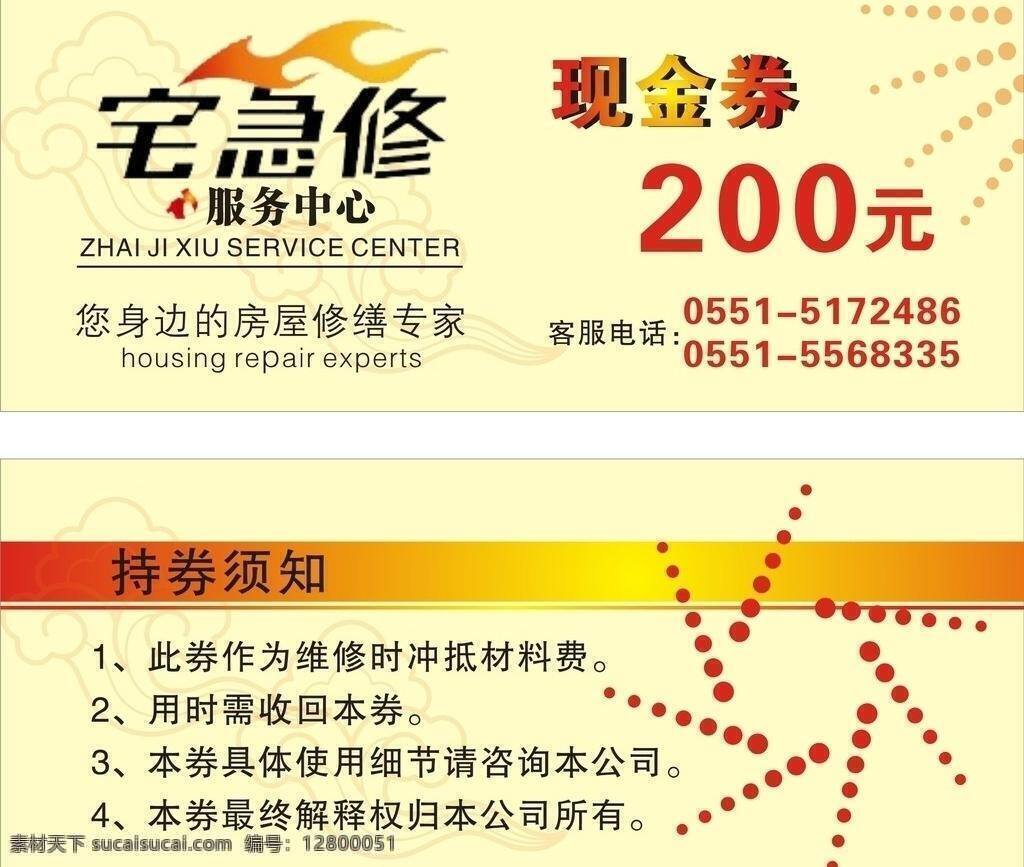 宅急修
服务中心
ZHAI JI XIU SERVICE CENTER

您身边的房屋修缮专家
housing repair experts

现金券
200元

客服电话：0551-5172486
0551-5568335

持券须知

1、此券作为维修时冲抵材料费。
2、用时需收回本券。
3、本券具体使用细节请咨询本公司。
4、本券最终解释权归本公司所有。

素材天下 sucaisucai.com 编号：12800051